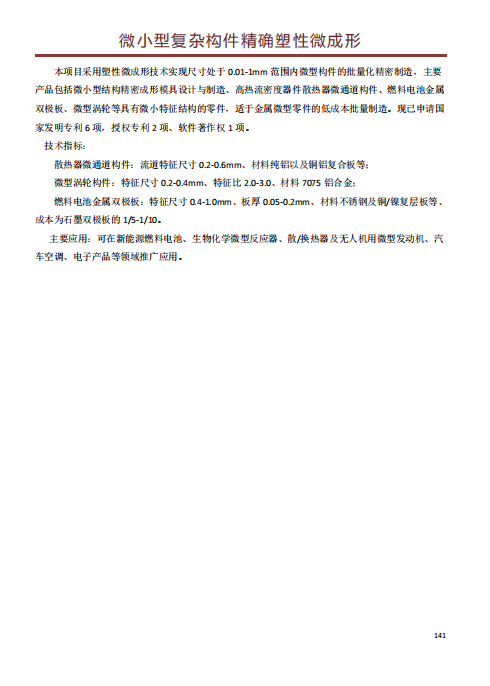 微小型复杂构件精确塑性微成形

本项目采用塑性微成形技术实现尺寸处于 0.01-1mm 范围内微型构件的批量化精密制造，主要产品包括微小型结构精密成形模具设计与制造、高热流密度器件散热器微通道构件、燃料电池金属双极板、微型涡轮等具有微小特征结构的零件，适于金属微型零件的低成本批量制造。现已申请国家发明专利 6 项，授权专利 2 项、软件著作权 1 项。

技术指标：

散热器微通道构件：流道特征尺寸 0.2-0.6mm、材料纯铝以及铜铝复合板等；

微型涡轮构件：特征尺寸 0.2-0.4mm、特征比 2.0-3.0、材料 7075 铝合金；

燃料电池金属双极板：特征尺寸 0.4-1.0mm、板厚 0.05-0.2mm、材料不锈钢及铜/镍复层板等、成本为石墨双极板的 1/5-1/10。

主要应用：可在新能源燃料电池、生物化学微型反应器、散/换热器及无人机用微型发动机、汽车空调、电子产品等领域推广应用。

141